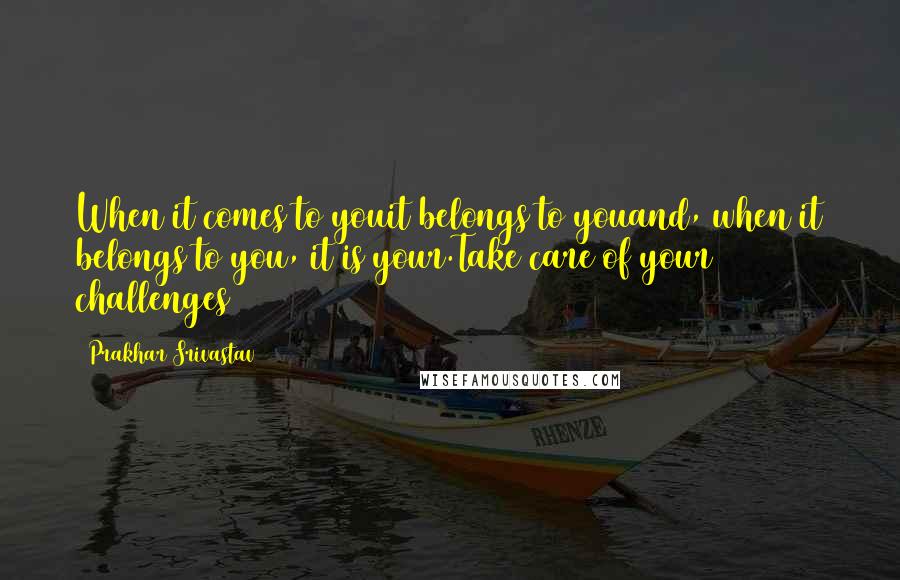 When it comes to youit belongs to youand, when it belongs to you, it is your.Take care of your challenges

Prakhar Srivastav

WISEFAMOUSQUOTES.COM

RHENZE